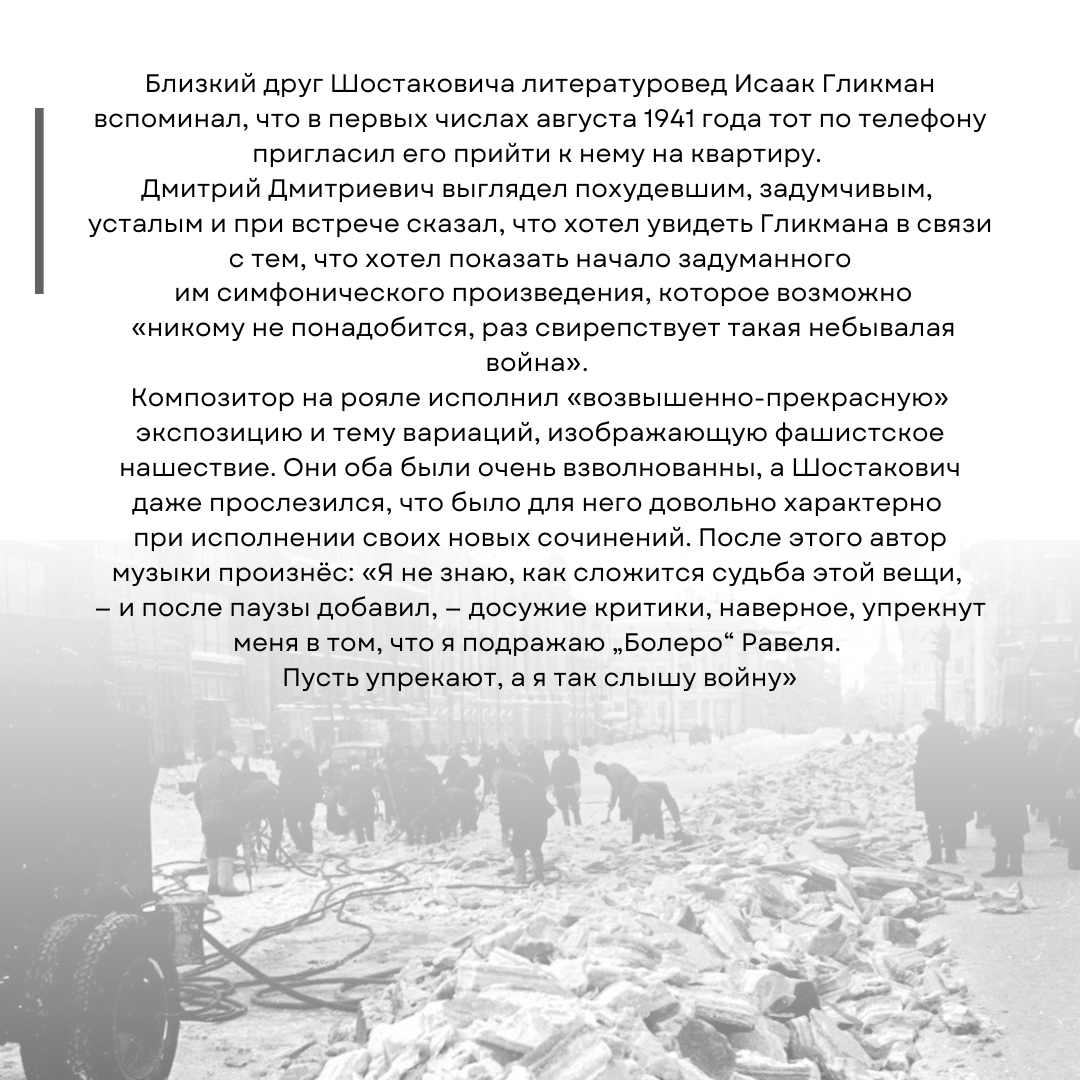 Близкий друг Шостаковича литературовед Исаак Гликман вспоминал, что в первых числах августа 1941 года тот по телефону пригласил его прийти к нему на квартиру.

Дмитрий Дмитриевич выглядел похудевшим, задумчивым, усталым и при встрече сказал, что хотел увидеть Гликмана в связи с тем, что хотел показать начало задуманного им симфонического произведения, которое возможно «никому не понадобится, раз свирепствует такая небывалая война».

Композитор на рояле исполнил «возвышенно-прекрасную» экспозицию и тему вариаций, изображающую фашистское нашествие. Они оба были очень взволнованны, а Шостакович даже прослезился, что было для него довольно характерно при исполнении своих новых сочинений. После этого автор музыки произнёс: «Я не знаю, как сложится судьба этой вещи, – и после паузы добавил, – досужие критики, наверное, упрекнут меня в том, что я подражаю „Болеро“ Равеля. Пусть упрекают, а я так слышу войну»